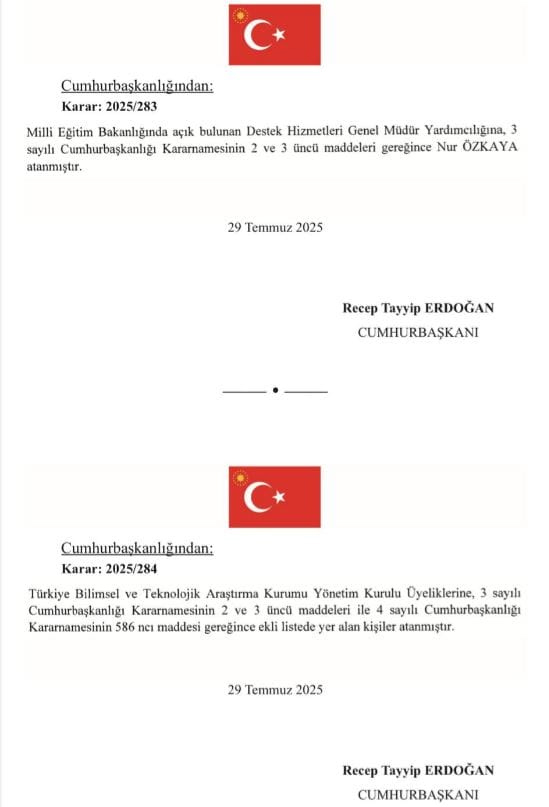 Cumhurbaşkanlığından:
Karar: 2025/283

Milli Eğitim Bakanlığında açık bulunan Destek Hizmetleri Genel Müdür Yardımcılığına, 3 sayılı Cumhurbaşkanlığı Kararnamesinin 2 ve 3 üncü maddeleri gereğince Nur ÖZKAYA atanmıştır.

29 Temmuz 2025

Recep Tayyip ERDOĞAN
CUMHURBAŞKANI

Cumhurbaşkanlığından:
Karar: 2025/284

Türkiye Bilimsel ve Teknolojik Araştırma Kurumu Yönetim Kurulu Üyeliklerine, 3 sayılı Cumhurbaşkanlığı Kararnamesinin 2 ve 3 üncü maddeleri ile 4 sayılı Cumhurbaşkanlığı Kararnamesinin 586 ncı maddesi gereğince ekli listede yer alan kişiler atanmıştır.

29 Temmuz 2025

Recep Tayyip ERDOĞAN
CUMHURBAŞKANI